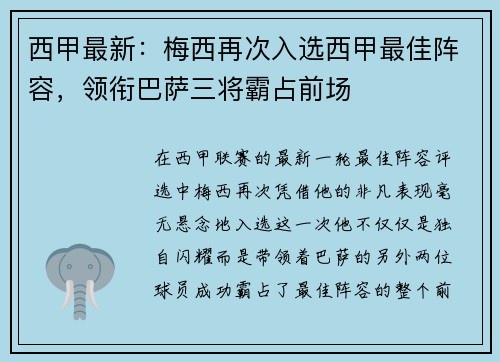 西甲最新：梅西再次入选西甲最佳阵容，领衔巴萨三将霸占前场

在西甲联赛的最新一轮最佳阵容评选中梅西再次凭借他的非凡表现毫无悬念地入选这一次他不仅仅是独自闪耀而是带领着巴萨的另外两位球员成功霸占了最佳阵容的整个前